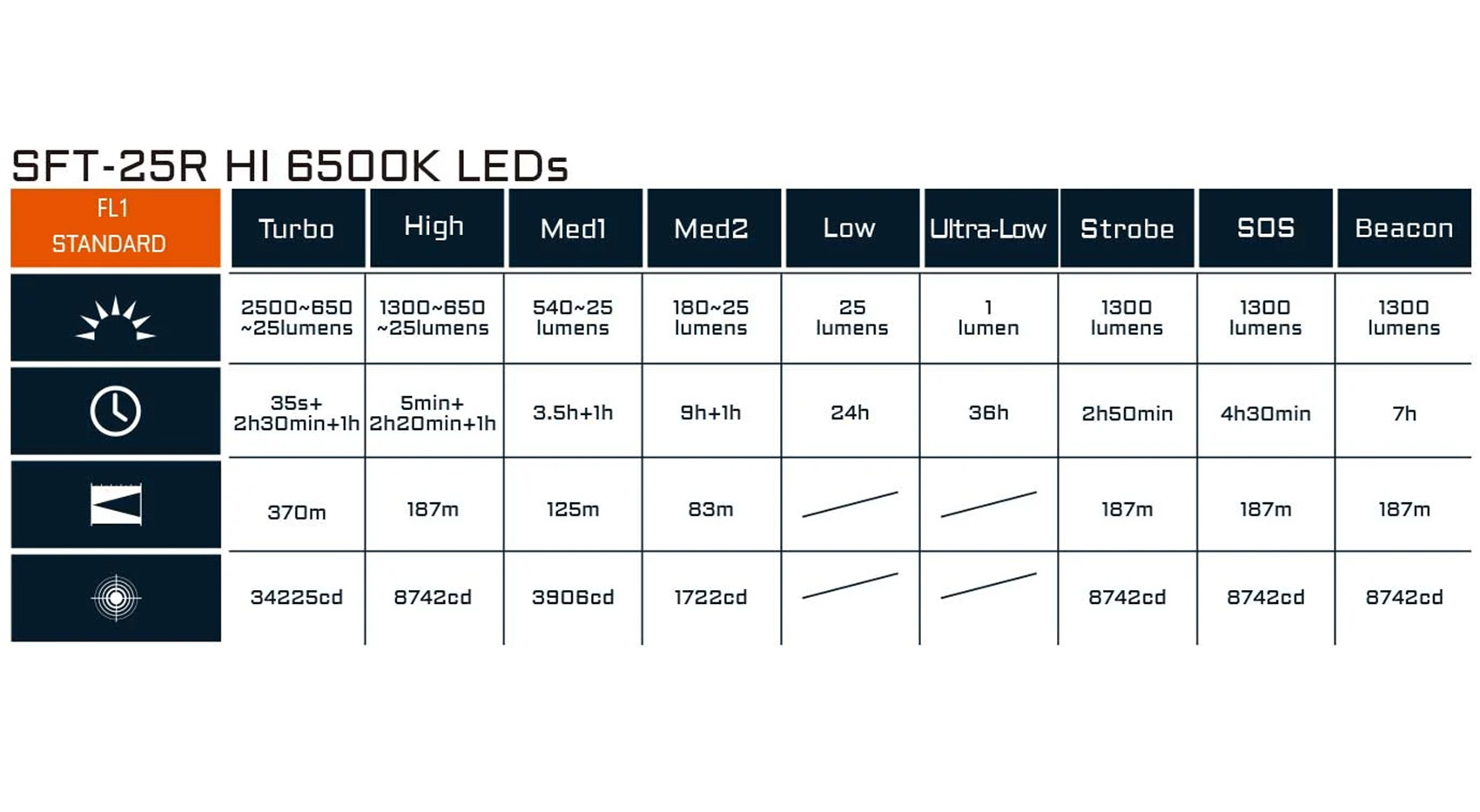 SFT-25R HI 6500K LEDs

| FL1 STANDARD | Turbo | High | Med1 | Med2 | Low | Ultra-Low | Strobe | SOS | Beacon |
|---|---|---|---|---|---|---|---|---|---|
| | 2500~650 ~25lumens | 1300~650 ~25lumens | 540~25 lumens | 180~25 lumens | 25 lumens | 1 lumen | 1300 lumens | 1300 lumens | 1300 lumens |
| | 35s+ 2h30min+1h | 5min+ 2h20min+1h | 3.5h+1h | 9h+1h | 24h | 36h | 2h50min | 4h30min | 7h |
| | 370m | 187m | 125m | 83m | | | 187m | 187m | 187m |
| | 34225cd | 8742cd | 3906cd | 1722cd | | | 8742cd | 8742cd | 8742cd |